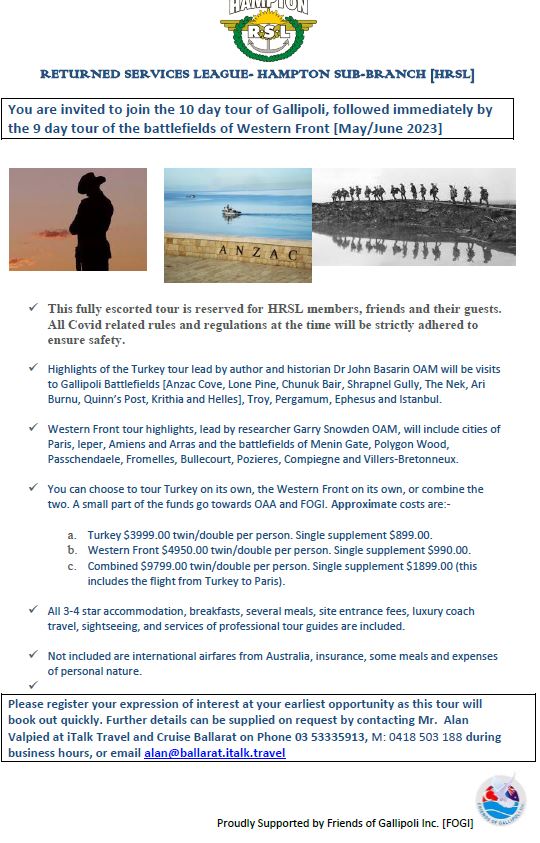 HAMPTON
RSL

RETURNED SERVICES LEAGUE- HAMPTON SUB-BRANCH [HRSL]

You are invited to join the 10 day tour of Gallipoli, followed immediately by the 9 day tour of the battlefields of Western Front [May/June 2023]

ANZAC

✓ This fully escorted tour is reserved for HRSL members, friends and their guests. All Covid related rules and regulations at the time will be strictly adhered to ensure safety.

✓ Highlights of the Turkey tour lead by author and historian Dr John Basarin OAM will be visits to Gallipoli Battlefields [Anzac Cove, Lone Pine, Chunuk Bair, Shrapnel Gully, The Nek, Ari Burnu, Quinn's Post, Krithia and Helles], Troy, Pergamum, Ephesus and Istanbul.

✓ Western Front tour highlights, lead by researcher Garry Snowden OAM, will include cities of Paris, Ieper, Amiens and Arras and the battlefields of Menin Gate, Polygon Wood, Passchendaele, Fromelles, Bullecourt, Pozieres, Compiegne and Villers-Bretonneux.

✓ You can choose to tour Turkey on its own, the Western Front on its own, or combine the two. A small part of the funds go towards OAA and FOGI. Approximate costs are:-

a. Turkey $3999.00 twin/double per person. Single supplement $899.00.
b. Western Front $4950.00 twin/double per person. Single supplement $990.00.
c. Combined $9799.00 twin/double per person. Single supplement $1899.00 (this includes the flight from Turkey to Paris).

✓ All 3-4 star accommodation, breakfasts, several meals, site entrance fees, luxury coach travel, sightseeing, and services of professional tour guides are included.

✓ Not included are international airfares from Australia, insurance, some meals and expenses of personal nature.

✓

Please register your expression of interest at your earliest opportunity as this tour will book out quickly. Further details can be supplied on request by contacting Mr. Alan Valpied at iTalk Travel and Cruise Ballarat on Phone 03 53335913, M: 0418 503 188 during business hours, or email alan@ballarat.italk.travel

Proudly Supported by Friends of Gallipoli Inc. [FOGI]